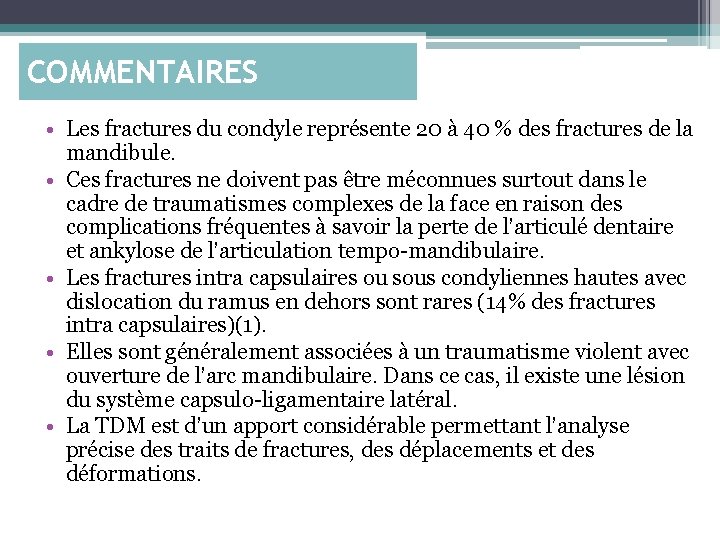 COMMENTAIRES

• Les fractures du condyle représente 20 à 40 % des fractures de la mandibule.
• Ces fractures ne doivent pas être méconnues surtout dans le cadre de traumatismes complexes de la face en raison des complications fréquentes à savoir la perte de l'articulé dentaire et ankylose de l'articulation tempo-mandibulaire.
• Les fractures intra capsulaires ou sous condyliennes hautes avec dislocation du ramus en dehors sont rares (14% des fractures intra capsulaires)(1).
• Elles sont généralement associées à un traumatisme violent avec ouverture de l'arc mandibulaire. Dans ce cas, il existe une lésion du système capsulo-ligamentaire latéral.
• La TDM est d'un apport considérable permettant l'analyse précise des traits de fractures, des déplacements et des déformations.